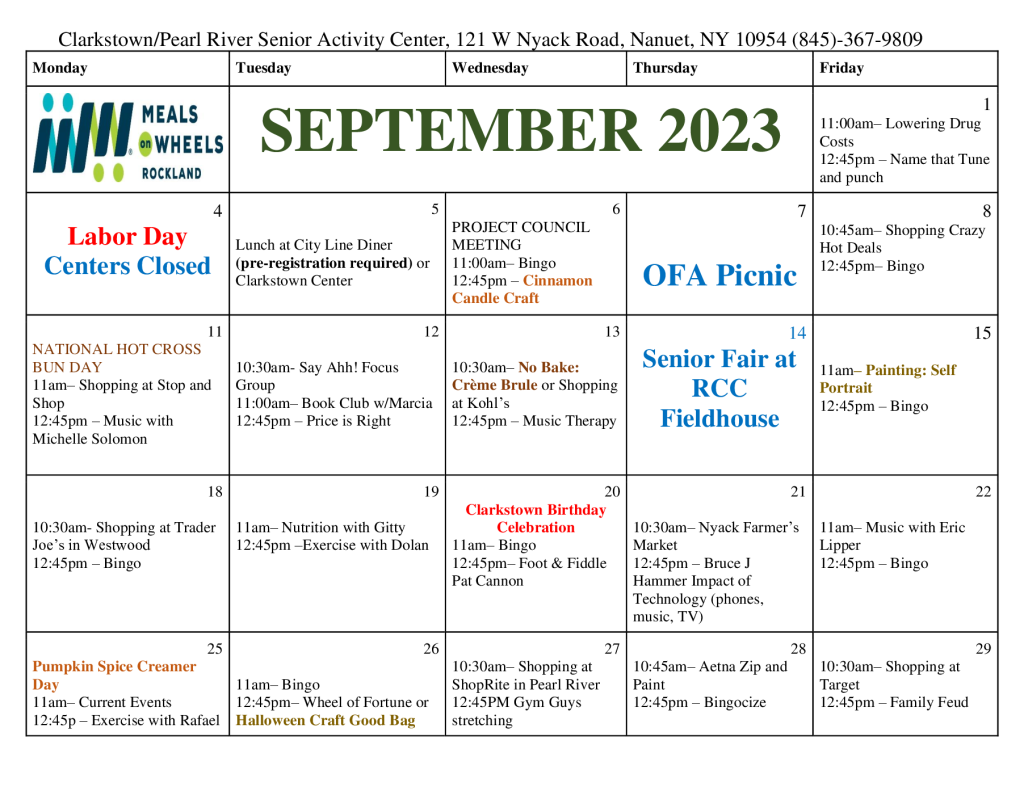 Clarkstown/Pearl River Senior Activity Center, 121 W Nyack Road, Nanuet, NY 10954 (845)-367-9809

| Monday | Tuesday | Wednesday | Thursday | Friday |
|---|---|---|---|---|
| MEALS on WHEELS ROCKLAND | SEPTEMBER 2023 | | | 1 11:00am– Lowering Drug Costs 12:45pm – Name that Tune and punch |
| 4 Labor Day Centers Closed | 5 Lunch at City Line Diner (pre-registration required) or Clarkstown Center | 6 PROJECT COUNCIL MEETING 11:00am– Bingo 12:45pm – Cinnamon Candle Craft | 7 OFA Picnic | 8 10:45am– Shopping Crazy Hot Deals 12:45pm– Bingo |
| 11 NATIONAL HOT CROSS BUN DAY 11am– Shopping at Stop and Shop 12:45pm – Music with Michelle Solomon | 12 10:30am- Say Ahh! Focus Group 11:00am– Book Club w/Marcia 12:45pm – Price is Right | 13 10:30am– No Bake: Crème Brule or Shopping at Kohl's 12:45pm – Music Therapy | 14 Senior Fair at RCC Fieldhouse | 15 11am– Painting: Self Portrait 12:45pm – Bingo |
| 18 10:30am- Shopping at Trader Joe's in Westwood 12:45pm – Bingo | 19 11am– Nutrition with Gitty 12:45pm –Exercise with Dolan | 20 Clarkstown Birthday Celebration 11am– Bingo 12:45pm– Foot & Fiddle Pat Cannon | 21 10:30am– Nyack Farmer's Market 12:45pm – Bruce J Hammer Impact of Technology (phones, music, TV) | 22 11am– Music with Eric Lipper 12:45pm – Bingo |
| 25 Pumpkin Spice Creamer Day 11am– Current Events 12:45p – Exercise with Rafael | 26 11am– Bingo 12:45pm– Wheel of Fortune or Halloween Craft Good Bag | 27 10:30am– Shopping at ShopRite in Pearl River 12:45PM Gym Guys stretching | 28 10:45am– Aetna Zip and Paint 12:45pm – Bingocize | 29 10:30am– Shopping at Target 12:45pm – Family Feud |